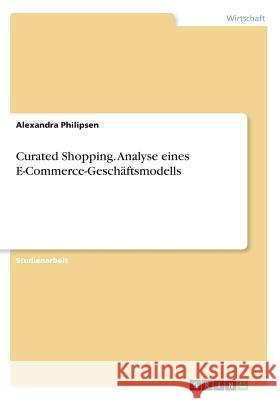 Wirtschaft

Alexandra Philipsen

Curated Shopping. Analyse eines E-Commerce-Geschäftsmodells

Studienarbeit

Kraina Książek